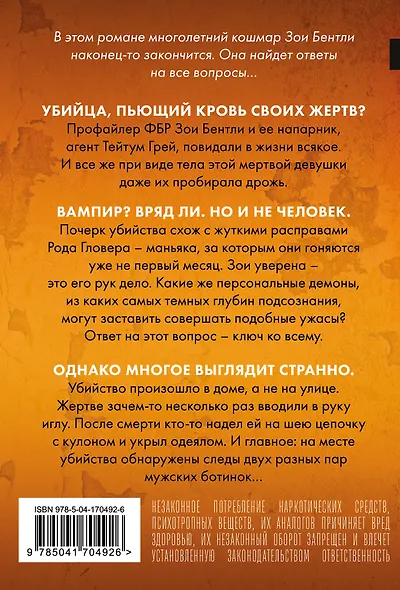 В этом романе многолетний кошмар Зои Бентли наконец-то закончится. Она найдет ответы на все вопросы...

УБИЙЦА, ПЬЮЩИЙ КРОВЬ СВОИХ ЖЕРТВ?

Профайлер ФБР Зои Бентли и ее напарник, агент Тейтум Грей, повидали в жизни всякое. И все же при виде тела этой мертвой девушки даже их пробирала дрожь.

ВАМПИР? ВРЯД ЛИ. НО И НЕ ЧЕЛОВЕК.

Почерк убийства схож с жуткими расправами Рода Гловера – маньяка, за которым они гоняются уже не первый месяц. Зои уверена – это его рук дело. Какие же персональные демоны, из каких самых темных глубин подсознания, могут заставить совершать подобные ужасы? Ответ на этот вопрос – ключ ко всему.

ОДНАКО МНОГОЕ ВЫГЛЯДИТ СТРАННО.

Убийство произошло в доме, а не на улице. Жертве зачем-то несколько раз вводили в руку иглу. После смерти кто-то надел ей на шею цепочку с кулоном и укрыл одеялом. И главное: на месте убийства обнаружены следы двух разных пар мужских ботинок...

ISBN 978-5-04-170492-6

9 785041 704926 >

НЕЗАКОННОЕ ПОТРЕБЛЕНИЕ НАРКОТИЧЕСКИХ СРЕДСТВ, ПСИХОТРОПНЫХ ВЕЩЕСТВ, ИХ АНАЛОГОВ ПРИЧИНЯЕТ ВРЕД ЗДОРОВЬЮ, ИХ НЕЗАКОННЫЙ ОБОРОТ ЗАПРЕЩЕН И ВЛЕЧЕТ УСТАНОВЛЕННУЮ ЗАКОНОДАТЕЛЬСТВОМ ОТВЕТСТВЕННОСТЬ